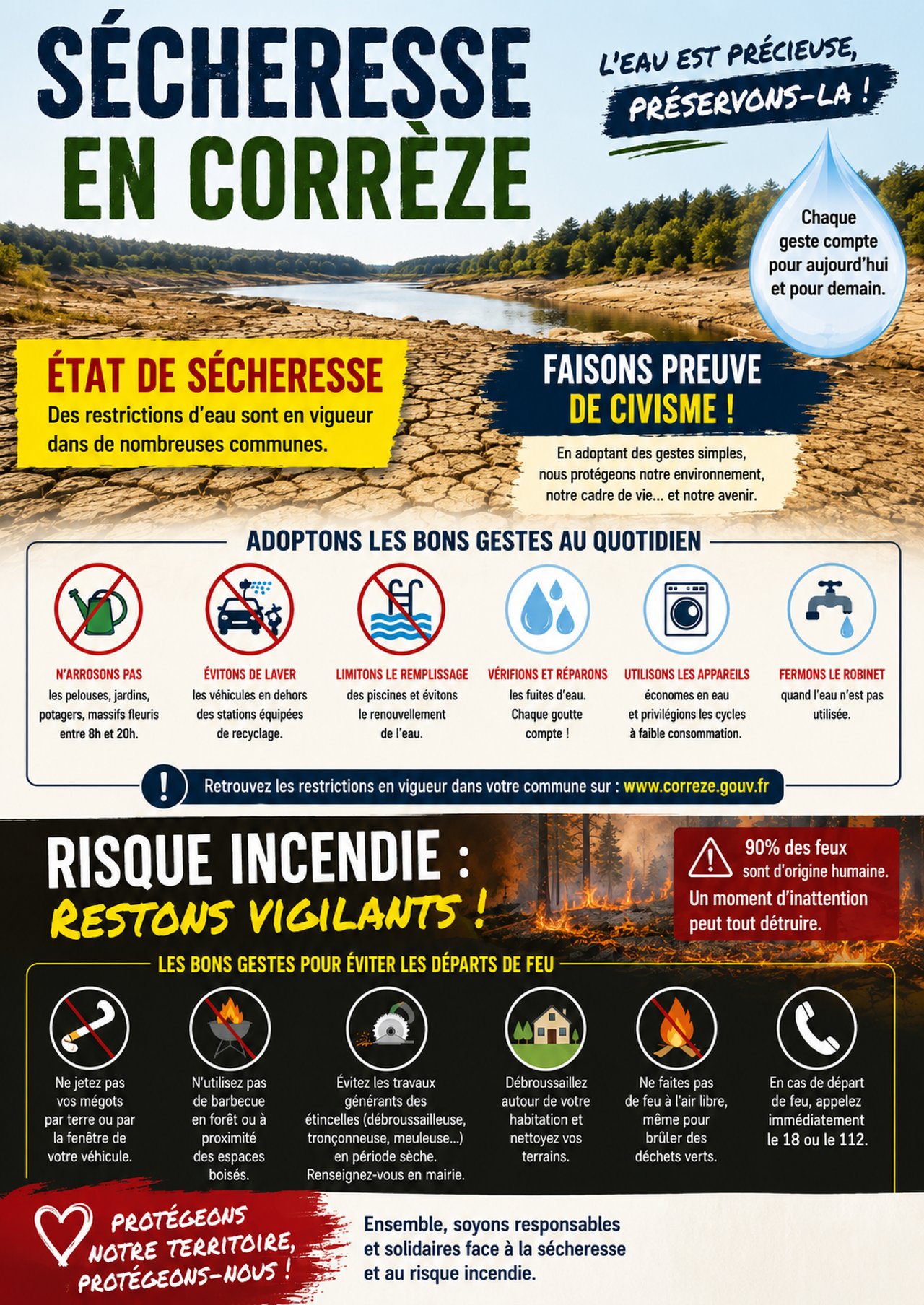 SÉCHERESSE EN CORRÈZE

L'EAU EST PRÉCIEUSE, PRÉSERVONS-LA !

Chaque geste compte pour aujourd'hui et pour demain.

ÉTAT DE SÉCHERESSE
Des restrictions d'eau sont en vigueur dans de nombreuses communes.

FAISONS PREUVE DE CIVISME !
En adoptant des gestes simples, nous protégeons notre environnement, notre cadre de vie... et notre avenir.

ADOPTONS LES BONS GESTES AU QUOTIDIEN

N'ARROSONS PAS les pelouses, jardins, potagers, massifs fleuris entre 8h et 20h.

ÉVITONS DE LAVER les véhicules en dehors des stations équipées de recyclage.

LIMITONS LE REMPLISSAGE des piscines et évitons le renouvellement de l'eau.

VÉRIFIONS ET RÉPARONS les fuites d'eau. Chaque goutte compte !

UTILISONS LES APPAREILS économes en eau et privilégions les cycles à faible consommation.

FERMONS LE ROBINET quand l'eau n'est pas utilisée.

! Retrouvez les restrictions en vigueur dans votre commune sur : www.correze.gouv.fr

RISQUE INCENDIE : RESTONS VIGILANTS !

90% des feux sont d'origine humaine. Un moment d'inattention peut tout détruire.

LES BONS GESTES POUR ÉVITER LES DÉPARTS DE FEU

Ne jetez pas vos mégots par terre ou par la fenêtre de votre véhicule.

N'utilisez pas de barbecue en forêt ou à proximité des espaces boisés.

Évitez les travaux générants des étincelles (débroussailleuse, tronçonneuse, meuleuse...) en période sèche. Renseignez-vous en mairie.

Débroussaillez autour de votre habitation et nettoyez vos terrains.

Ne faites pas de feu à l'air libre, même pour brûler des déchets verts.

En cas de départ de feu, appelez immédiatement le 18 ou le 112.

PROTÉGEONS NOTRE TERRITOIRE, PROTÉGEONS-NOUS !

Ensemble, soyons responsables et solidaires face à la sécheresse et au risque incendie.